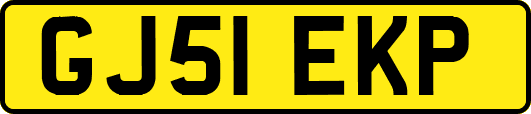 GJ51 EKP